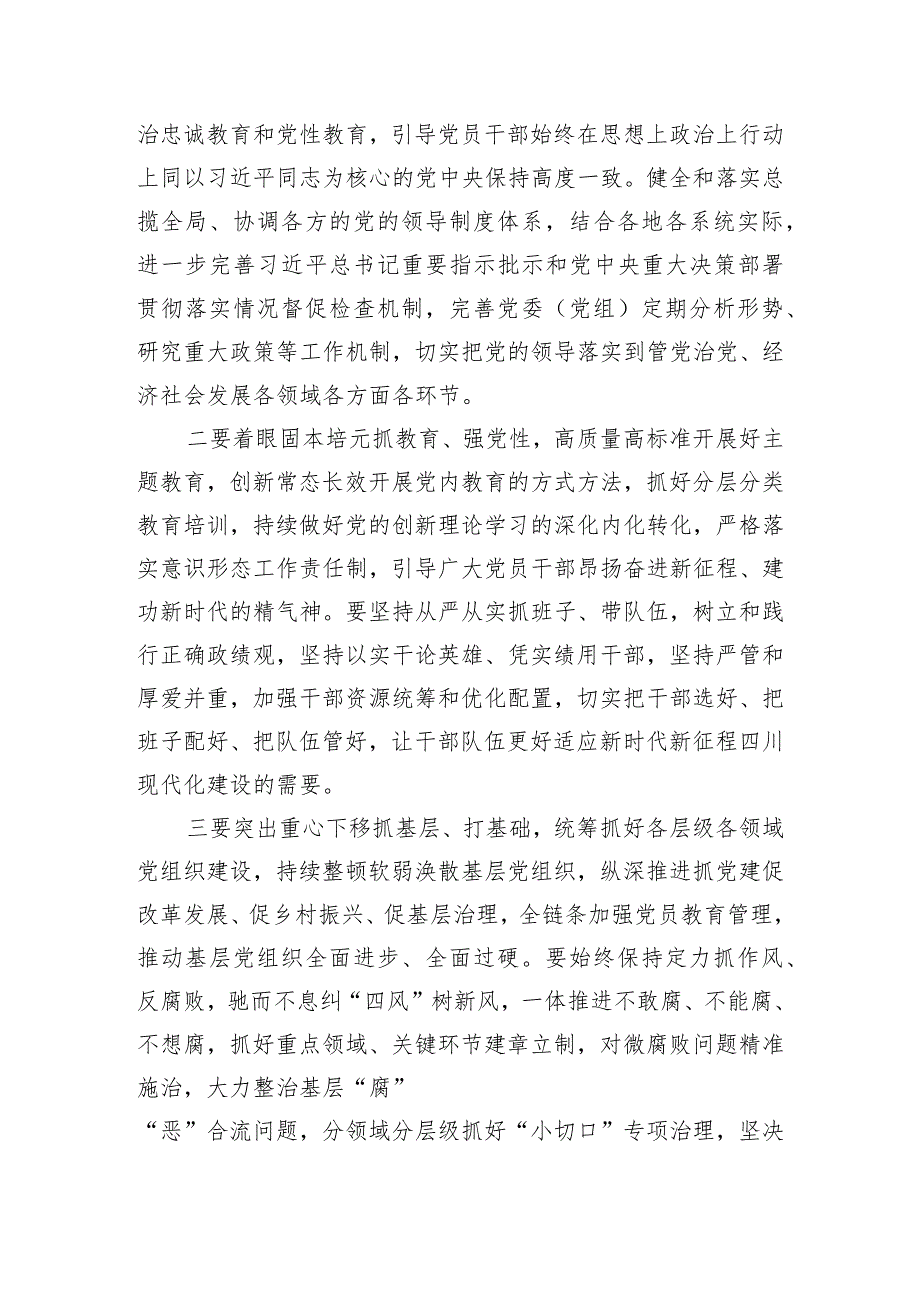 治忠诚教育和党性教育，引导党员干部始终在思想上政治上行动上同以习近平同志为核心的党中央保持高度一致。健全和落实总揽全局、协调各方的党的领导制度体系，结合各地各系统实际，进一步完善习近平总书记重要指示批示和党中央重大决策部署贯彻落实情况督促检查机制，完善党委（党组）定期分析形势、研究重大政策等工作机制，切实把党的领导落实到管党治党、经济社会发展各领域各方面各环节。

二要着眼固本培元抓教育、强党性，高质量高标准开展好主题教育，创新常态长效开展党内教育的方式方法，抓好分层分类教育培训，持续做好党的创新理论学习的深化内化转化，严格落实意识形态工作责任制，引导广大党员干部昂扬奋进新征程、建功新时代的精气神。要坚持从严从实抓班子、带队伍，树立和践行正确政绩观，坚持以实干论英雄、凭实绩用干部，坚持严管和厚爱并重，加强干部资源统筹和优化配置，切实把干部选好、把班子配好、把队伍管好，让干部队伍更好适应新时代新征程四川现代化建设的需要。

三要突出重心下移抓基层、打基础，统筹抓好各层级各领域党组织建设，持续整顿软弱涣散基层党组织，纵深推进抓党建促改革发展、促乡村振兴、促基层治理，全链条加强党员教育管理，推动基层党组织全面进步、全面过硬。要始终保持定力抓作风、反腐败，驰而不息纠“四风”树新风，一体推进不敢腐、不能腐、不想腐，抓好重点领域、关键环节建章立制，对微腐败问题精准施治，大力整治基层“腐”

“恶”合流问题，分领域分层级抓好“小切口”专项治理，坚决